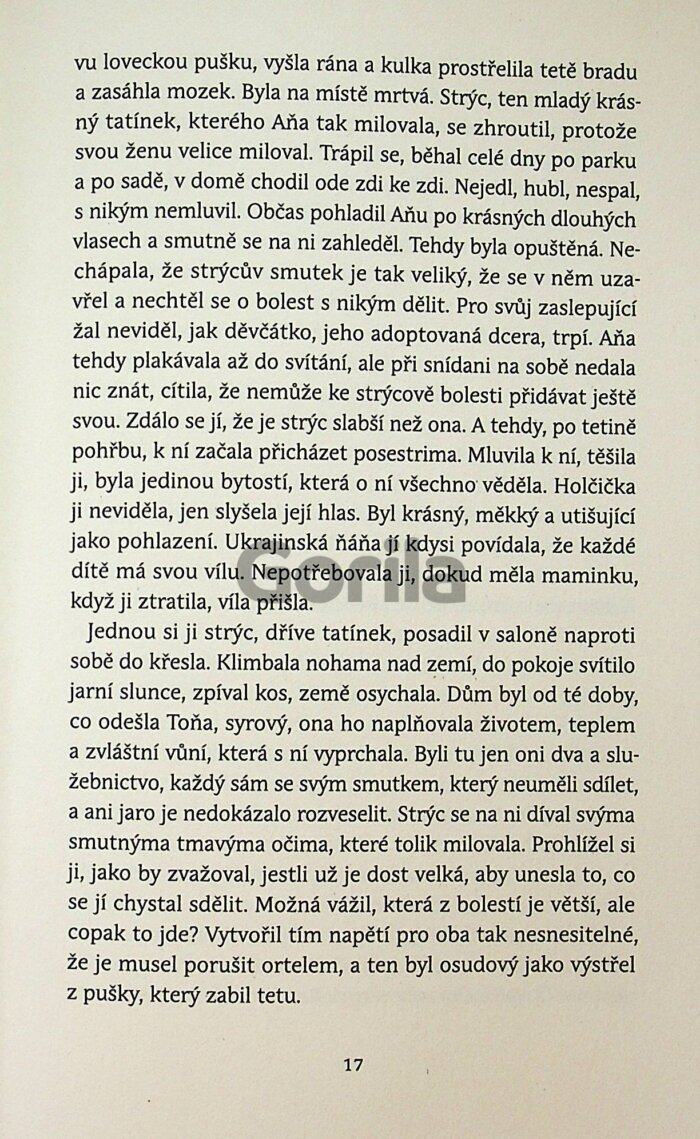 vu loveckou pušku, vyšla rána a kulka prostřelila tetě bradu a zasáhla mozek. Byla na místě mrtvá. Strýc, ten mladý krásný tatínek, kterého Aňa tak milovala, se zhroutil, protože svou ženu velice miloval. Trápil se, běhal celé dny po parku a po sadě, v domě chodil ode zdi ke zdi. Nejedl, hubl, nespal, s nikým nemluvil. Občas pohladil Aňu po krásných dlouhých vlasech a smutně se na ni zahleděl. Tehdy byla opuštěná. Nechápala, že strýcův smutek je tak veliký, že se v něm uzavřel a nechtěl se o bolest s nikým dělit. Pro svůj zaslepující žal neviděl, jak děvčátko, jeho adoptovaná dcera, trpí. Aňa tehdy plakávala až do svítání, ale při snídani na sobě nedala nic znát, cítila, že nemůže ke strýcově bolesti přidávat ještě svou. Zdálo se jí, že je strýc slabší než ona. A tehdy, po tetině pohřbu, k ní začala přicházet posestrima. Mluvila k ní, těšila ji, byla jedinou bytostí, která o ní všechno věděla. Holčička ji neviděla, jen slyšela její hlas. Byl krásný, měkký a utišující jako pohlazení. Ukrajinská ňáňa jí kdysi povídala, že každé dítě má svou vílu. Nepotřebovala ji, dokud měla maminku, když ji ztratila, víla přišla.

Jednou si ji strýc, dříve tatínek, posadil v saloně naproti sobě do křesla. Klimbala nohama nad zemí, do pokoje svítilo jarní slunce, zpíval kos, země osychala. Dům byl od té doby, co odešla Toňa, syrový, ona ho naplňovala životem, teplem a zvláštní vůní, která s ní vyprchala. Byli tu jen oni dva a služebnictvo, každý sám se svým smutkem, který neuměli sdílet, a ani jaro je nedokázalo rozveselit. Strýc se na ni díval svýma smutnýma tmavýma očima, které tolik milovala. Prohlížel si ji, jako by zvažoval, jestli už je dost velká, aby unesla to, co se jí chystal sdělit. Možná vážil, která z bolestí je větší, ale copak to jde? Vytvořil tím napětí pro oba tak nesnesitelné, že je musel porušit ortelem, a ten byl osudový jako výstřel z pušky, který zabil tetu.

17